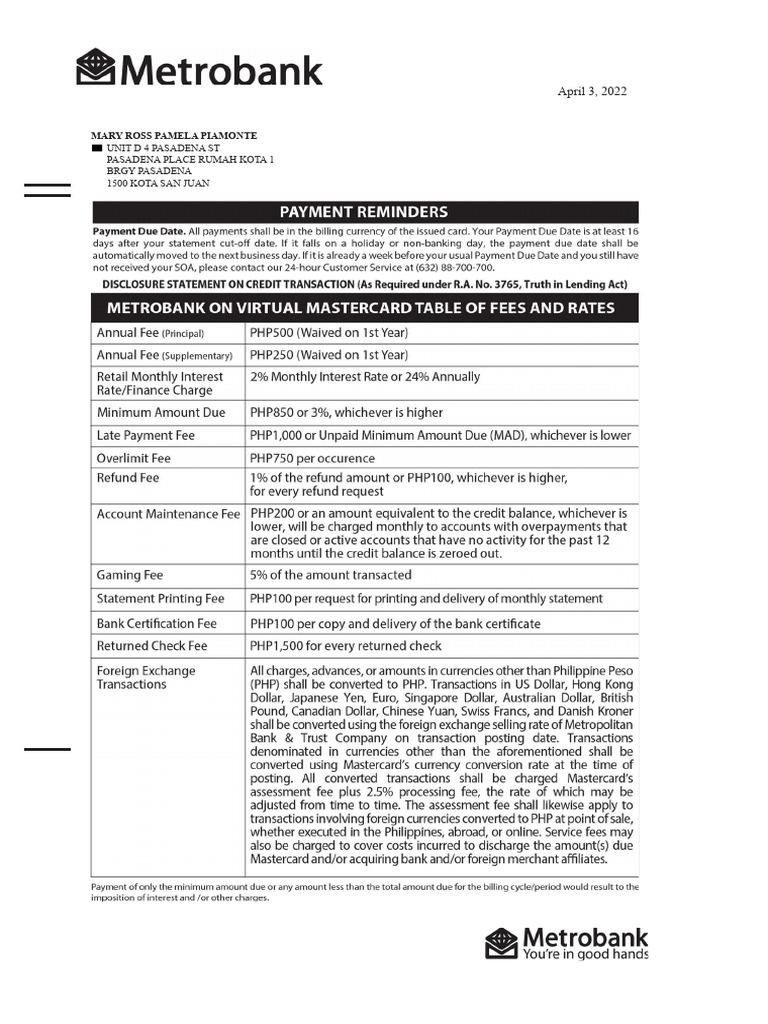 Metrobank

April 3, 2022

MARY ROSS PAMELA PIAMONTE
UNIT D 4 PASADENA ST
PASADENA PLACE RUMAH KOTA 1
BRGY PASADENA
1500 KOTA SAN JUAN

PAYMENT REMINDERS

Payment Due Date. All payments shall be in the billing currency of the issued card. Your Payment Due Date is at least 16 days after your statement cut-off date. If it falls on a holiday or non-banking day, the payment due date shall be automatically moved to the next business day. If it is already a week before your usual Payment Due Date and you still have not received your SOA, please contact our 24-hour Customer Service at (632) 88-700-700.

DISCLOSURE STATEMENT ON CREDIT TRANSACTION (As Required under R.A. No. 3765, Truth in Lending Act)

METROBANK ON VIRTUAL MASTERCARD TABLE OF FEES AND RATES

| | |
|---|---|
| Annual Fee (Principal) | PHP500 (Waived on 1st Year) |
| Annual Fee (Supplementary) | PHP250 (Waived on 1st Year) |
| Retail Monthly Interest Rate/Finance Charge | 2% Monthly Interest Rate or 24% Annually |
| Minimum Amount Due | PHP850 or 3%, whichever is higher |
| Late Payment Fee | PHP1,000 or Unpaid Minimum Amount Due (MAD), whichever is lower |
| Overlimit Fee | PHP750 per occurence |
| Refund Fee | 1% of the refund amount or PHP100, whichever is higher, for every refund request |
| Account Maintenance Fee | PHP200 or an amount equivalent to the credit balance, whichever is lower, will be charged monthly to accounts with overpayments that are closed or active accounts that have no activity for the past 12 months until the credit balance is zeroed out. |
| Gaming Fee | 5% of the amount transacted |
| Statement Printing Fee | PHP100 per request for printing and delivery of monthly statement |
| Bank Certification Fee | PHP100 per copy and delivery of the bank certificate |
| Returned Check Fee | PHP1,500 for every returned check |
| Foreign Exchange Transactions | All charges, advances, or amounts in currencies other than Philippine Peso (PHP) shall be converted to PHP. Transactions in US Dollar, Hong Kong Dollar, Japanese Yen, Euro, Singapore Dollar, Australian Dollar, British Pound, Canadian Dollar, Chinese Yuan, Swiss Francs, and Danish Kroner shall be converted using the foreign exchange selling rate of Metropolitan Bank & Trust Company on transaction posting date. Transactions denominated in currencies other than the aforementioned shall be converted using Mastercard's currency conversion rate at the time of posting. All converted transactions shall be charged Mastercard's assessment fee plus 2.5% processing fee, the rate of which may be adjusted from time to time. The assessment fee shall likewise apply to transactions involving foreign currencies converted to PHP at point of sale, whether executed in the Philippines, abroad, or online. Service fees may also be charged to cover costs incurred to discharge the amount(s) due Mastercard and/or acquiring bank and/or foreign merchant affiliates. |

Payment of only the minimum amount due or any amount less than the total amount due for the billing cycle/period would result to the imposition of interest and /or other charges.

Metrobank
You're in good hands